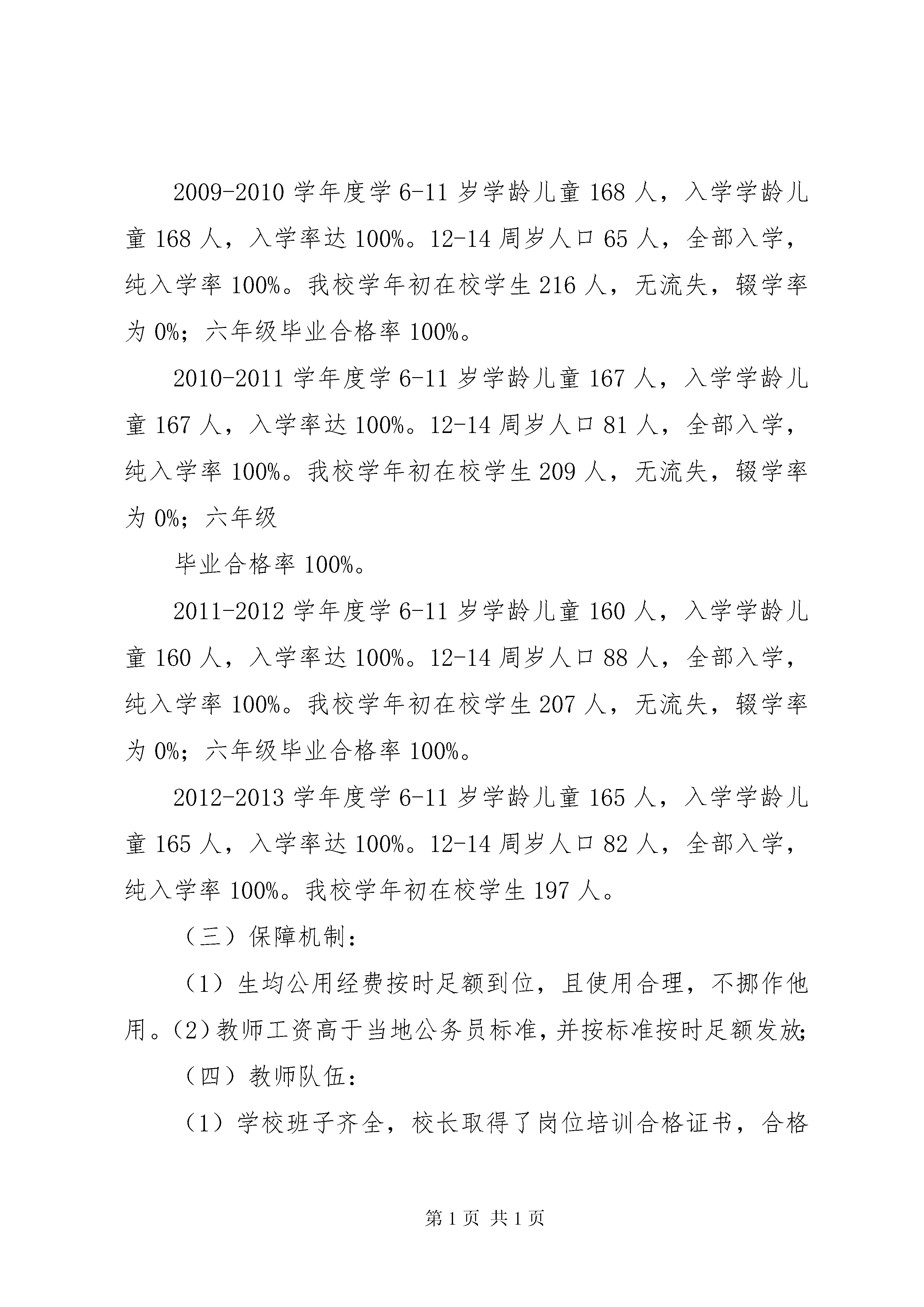 2009-2010 学年度学 6-11 岁学龄儿童 168 人，入学学龄儿童 168 人，入学率达 100%。12-14 周岁人口 65 人，全部入学，纯入学率 100%。我校学年初在校学生 216 人，无流失，辍学率为 0%；六年级毕业合格率 100%。

2010-2011 学年度学 6-11 岁学龄儿童 167 人，入学学龄儿童 167 人，入学率达 100%。12-14 周岁人口 81 人，全部入学，纯入学率 100%。我校学年初在校学生 209 人，无流失，辍学率为 0%；六年级

毕业合格率 100%。

2011-2012 学年度学 6-11 岁学龄儿童 160 人，入学学龄儿童 160 人，入学率达 100%。12-14 周岁人口 88 人，全部入学，纯入学率 100%。我校学年初在校学生 207 人，无流失，辍学率为 0%；六年级毕业合格率 100%。

2012-2013 学年度学 6-11 岁学龄儿童 165 人，入学学龄儿童 165 人，入学率达 100%。12-14 周岁人口 82 人，全部入学，纯入学率 100%。我校学年初在校学生 197 人。

（三）保障机制：

（1）生均公用经费按时足额到位，且使用合理，不挪作他用。(2)教师工资高于当地公务员标准，并按标准按时足额发放;

（四）教师队伍：

（1）学校班子齐全，校长取得了岗位培训合格证书，合格

第 1 页 共 1 页